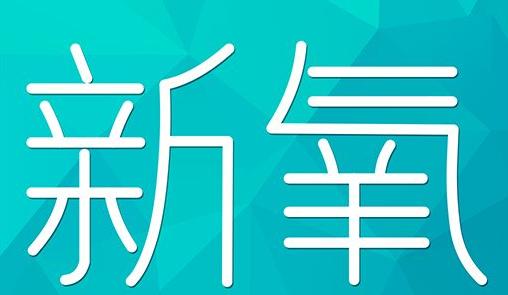 新氧